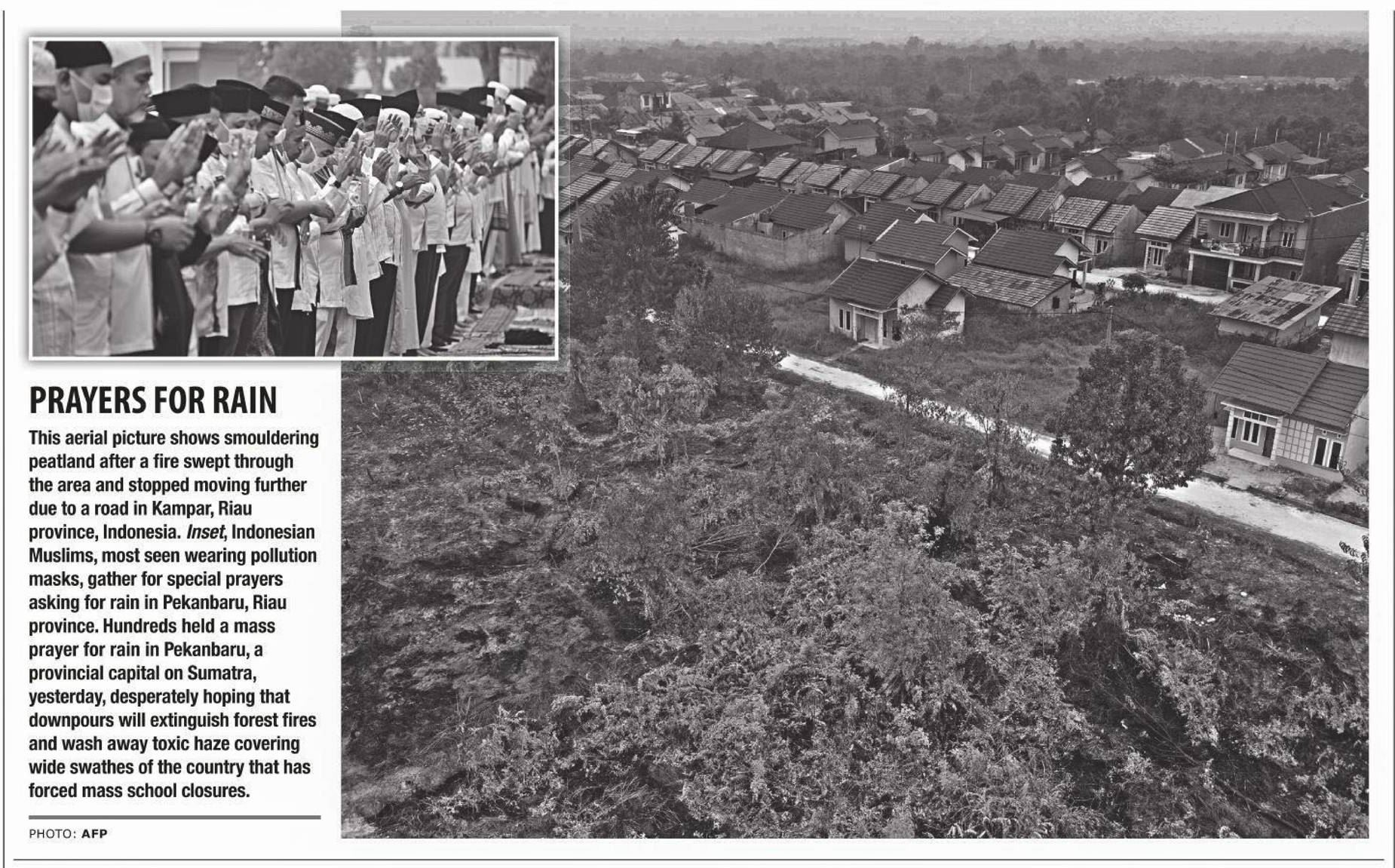 PRAYERS FOR RAIN

This aerial picture shows smouldering peatland after a fire swept through the area and stopped moving further due to a road in Kampar, Riau province, Indonesia. Inset, Indonesian Muslims, most seen wearing pollution masks, gather for special prayers asking for rain in Pekanbaru, Riau province. Hundreds held a mass prayer for rain in Pekanbaru, a provincial capital on Sumatra, yesterday, desperately hoping that downpours will extinguish forest fires and wash away toxic haze covering wide swathes of the country that has forced mass school closures.

PHOTO: AFP